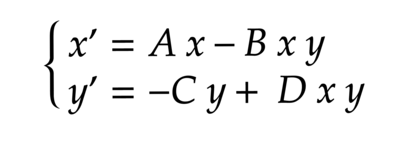 $\begin{cases} x' = A\,x - B\,x\,y \\ y' = -C\,y + D\,x\,y \end{cases}$